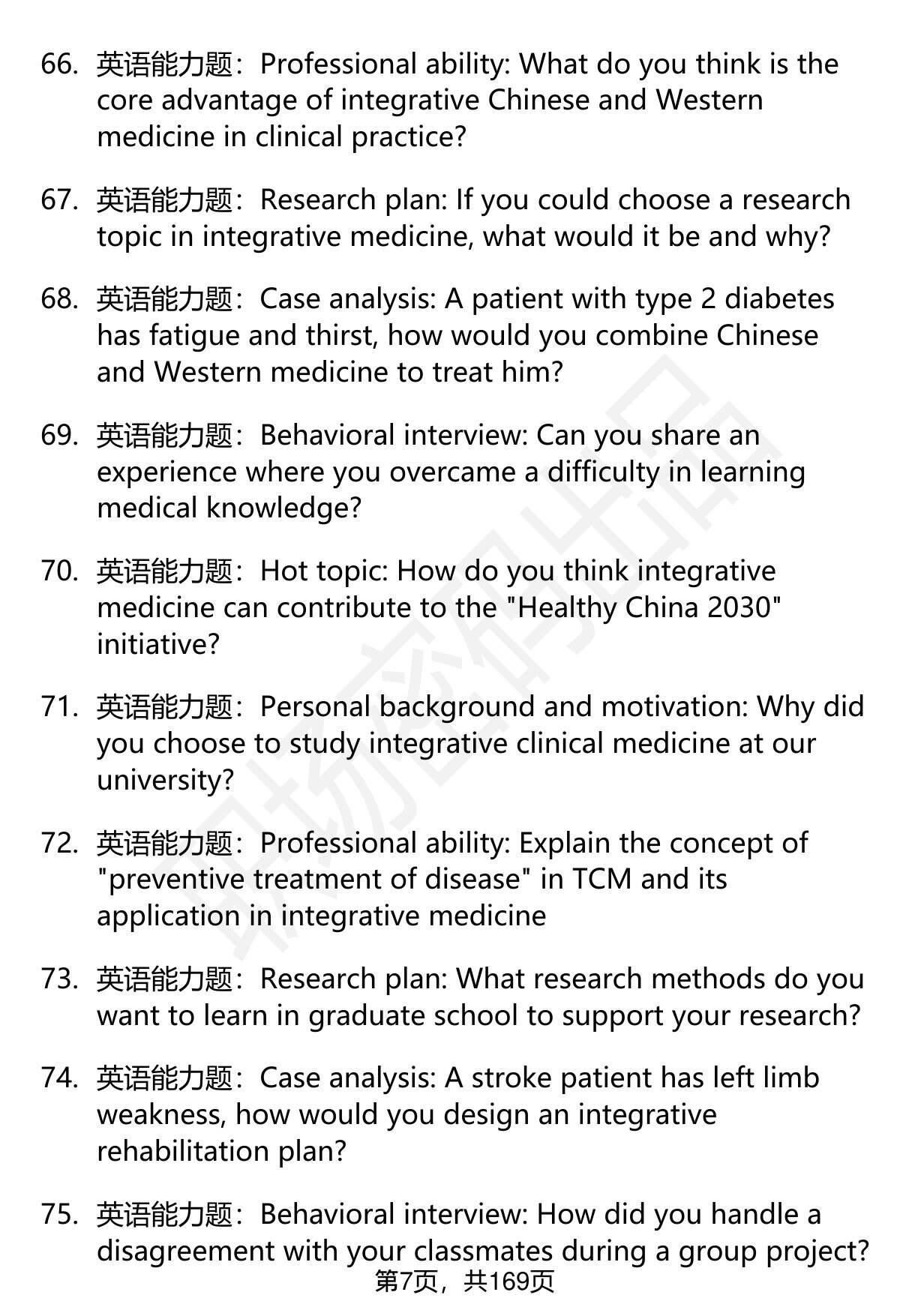 66. 英语能力题：Professional ability: What do you think is the core advantage of integrative Chinese and Western medicine in clinical practice?

67. 英语能力题：Research plan: If you could choose a research topic in integrative medicine, what would it be and why?

68. 英语能力题：Case analysis: A patient with type 2 diabetes has fatigue and thirst, how would you combine Chinese and Western medicine to treat him?

69. 英语能力题：Behavioral interview: Can you share an experience where you overcame a difficulty in learning medical knowledge?

70. 英语能力题：Hot topic: How do you think integrative medicine can contribute to the "Healthy China 2030" initiative?

71. 英语能力题：Personal background and motivation: Why did you choose to study integrative clinical medicine at our university?

72. 英语能力题：Professional ability: Explain the concept of "preventive treatment of disease" in TCM and its application in integrative medicine

73. 英语能力题：Research plan: What research methods do you want to learn in graduate school to support your research?

74. 英语能力题：Case analysis: A stroke patient has left limb weakness, how would you design an integrative rehabilitation plan?

75. 英语能力题：Behavioral interview: How did you handle a disagreement with your classmates during a group project?

第7页，共169页

职场密码出品